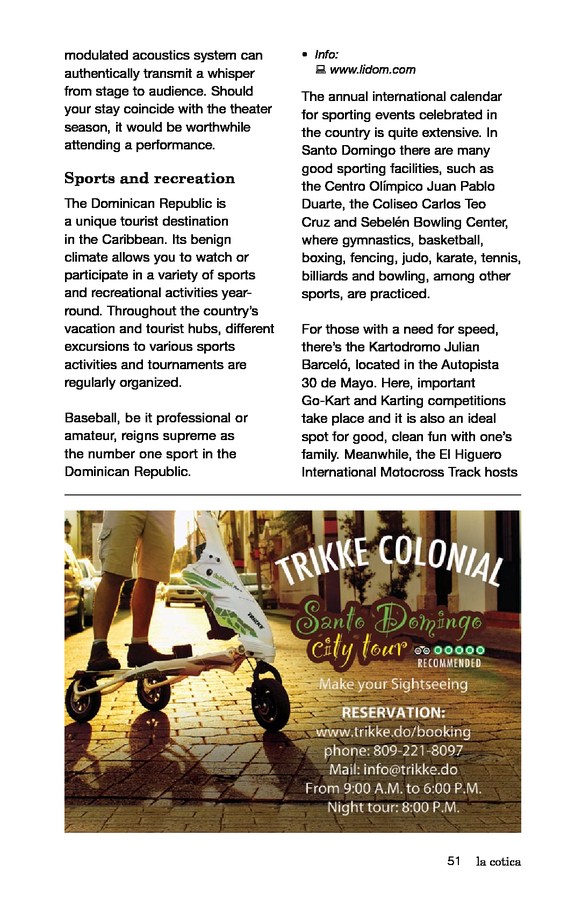 modulated acoustics system can authentically transmit a whisper from stage to audience. Should your stay coincide with the theater season, it would be worthwhile attending a performance.

Sports and recreation

The Dominican Republic is a unique tourist destination in the Caribbean. Its benign climate allows you to watch or participate in a variety of sports and recreational activities year-round. Throughout the country's vacation and tourist hubs, different excursions to various sports activities and tournaments are regularly organized.

Baseball, be it professional or amateur, reigns supreme as the number one sport in the Dominican Republic.

• Info:
www.lidom.com

The annual international calendar for sporting events celebrated in the country is quite extensive. In Santo Domingo there are many good sporting facilities, such as the Centro Olímpico Juan Pablo Duarte, the Coliseo Carlos Teo Cruz and Sebelén Bowling Center, where gymnastics, basketball, boxing, fencing, judo, karate, tennis, billiards and bowling, among other sports, are practiced.

For those with a need for speed, there's the Kartodromo Julian Barceló, located in the Autopista 30 de Mayo. Here, important Go-Kart and Karting competitions take place and it is also an ideal spot for good, clean fun with one's family. Meanwhile, the El Higuero International Motocross Track hosts

TRIKKE COLONIAL

Santo Domingo city tour

RECOMMENDED

Make your Sightseeing

RESERVATION:
www.trikke.do/booking
phone: 809-221-8097
Mail: info@trikke.do
From 9:00 A.M. to 6:00 P.M.
Night tour: 8:00 P.M.

51 la cotica